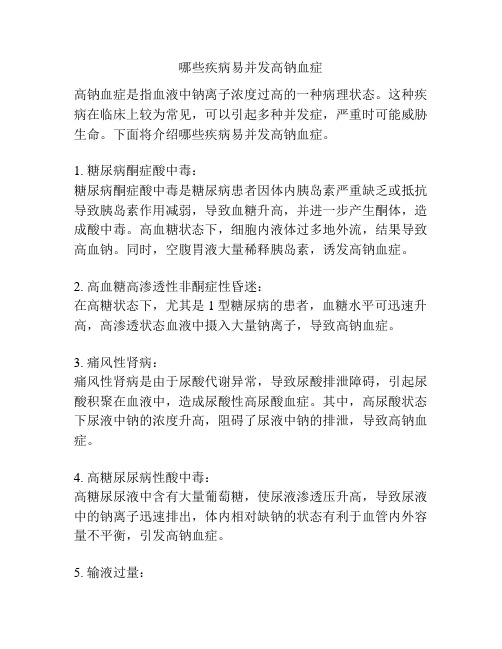 哪些疾病易并发高钠血症

高钠血症是指血液中钠离子浓度过高的一种病理状态。这种疾病在临床上较为常见，可以引起多种并发症，严重时可能威胁生命。下面将介绍哪些疾病易并发高钠血症。

1. 糖尿病酮症酸中毒：
糖尿病酮症酸中毒是糖尿病患者因体内胰岛素严重缺乏或抵抗导致胰岛素作用减弱，导致血糖升高，并进一步产生酮体，造成酸中毒。高血糖状态下，细胞内液体过多地外流，结果导致高血钠。同时，空腹胃液大量稀释胰岛素，诱发高钠血症。

2. 高血糖高渗透性非酮症性昏迷：
在高糖状态下，尤其是 1 型糖尿病的患者，血糖水平可迅速升高，高渗透状态血液中摄入大量钠离子，导致高钠血症。

3. 痛风性肾病：
痛风性肾病是由于尿酸代谢异常，导致尿酸排泄障碍，引起尿酸积聚在血液中，造成尿酸性高尿酸血症。其中，高尿酸状态下尿液中钠的浓度升高，阻碍了尿液中钠的排泄，导致高钠血症。

4. 高糖尿尿病性酸中毒：
高糖尿尿液中含有大量葡萄糖，使尿液渗透压升高，导致尿液中的钠离子迅速排出，体内相对缺钠的状态有利于血管内外容量不平衡，引发高钠血症。

5. 输液过量：